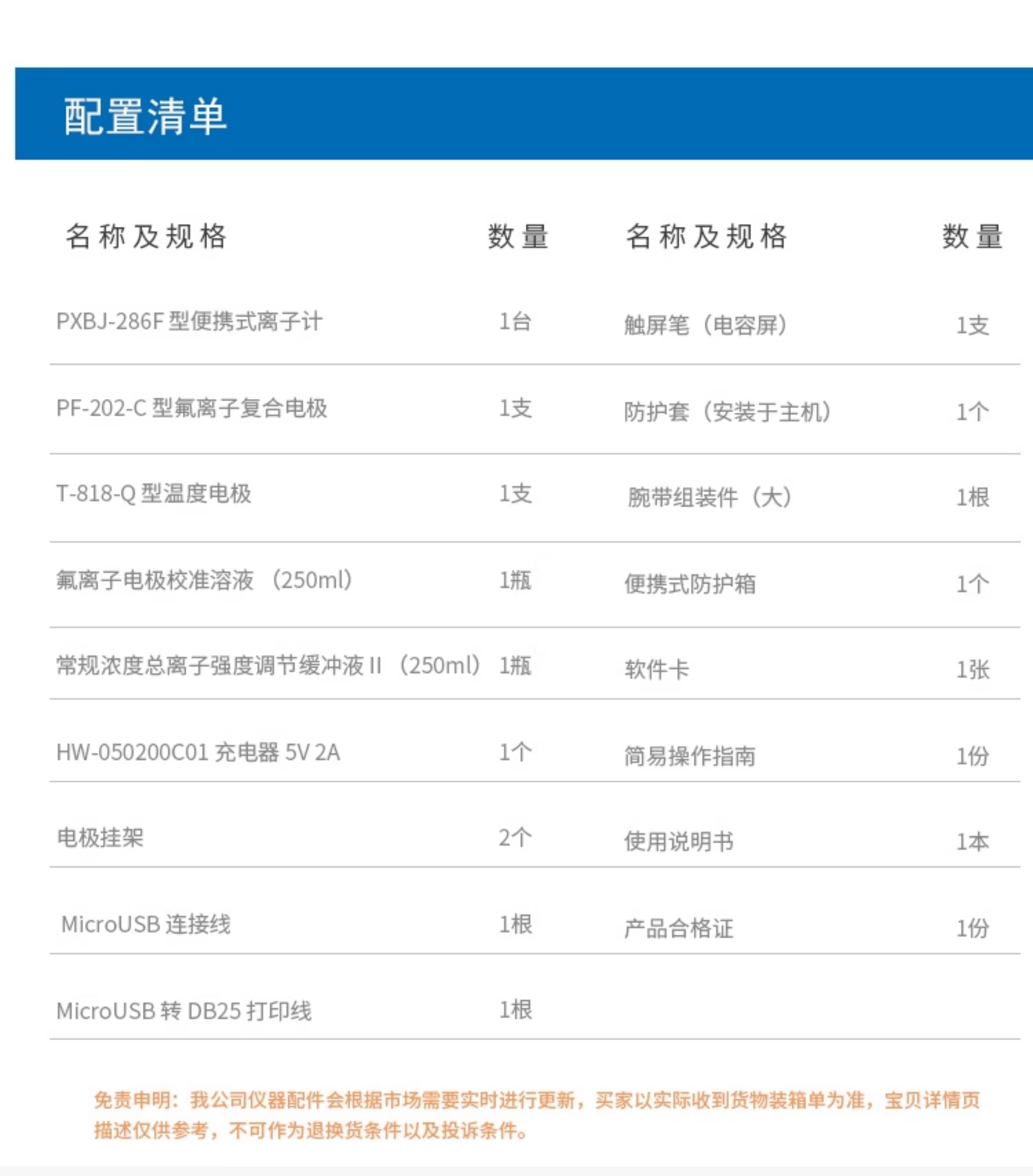 配置清单

| 名称及规格 | 数量 | 名称及规格 | 数量 |
|---|---|---|---|
| PXBJ-286F 型便携式离子计 | 1台 | 触屏笔（电容屏） | 1支 |
| PF-202-C 型氟离子复合电极 | 1支 | 防护套（安装于主机） | 1个 |
| T-818-Q 型温度电极 | 1支 | 腕带组装件（大） | 1根 |
| 氟离子电极校准溶液 （250ml） | 1瓶 | 便携式防护箱 | 1个 |
| 常规浓度总离子强度调节缓冲液 II （250ml） | 1瓶 | 软件卡 | 1张 |
| HW-050200C01 充电器 5V 2A | 1个 | 简易操作指南 | 1份 |
| 电极挂架 | 2个 | 使用说明书 | 1本 |
| MicroUSB 连接线 | 1根 | 产品合格证 | 1份 |
| MicroUSB 转 DB25 打印线 | 1根 | | |

免责申明：我公司仪器配件会根据市场需要实时进行更新，买家以实际收到货物装箱单为准，宝贝详情页描述仅供参考，不可作为退换货条件以及投诉条件。